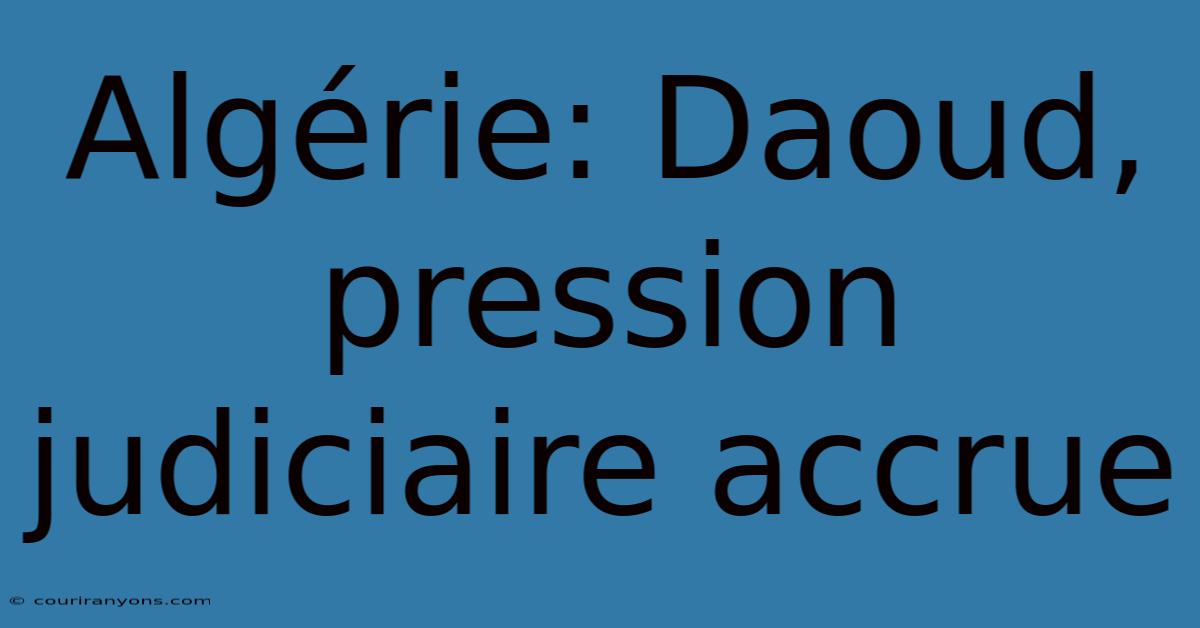 Algérie: Daoud, pression judiciaire accrue

© couriranyons.com